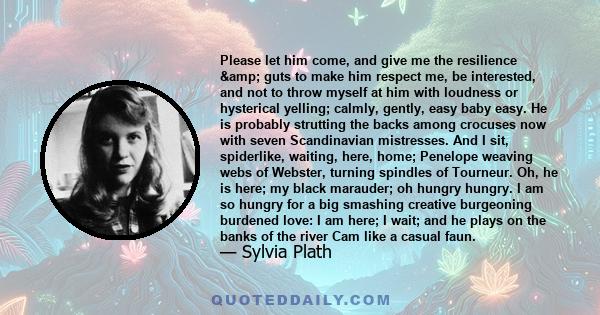 Please let him come, and give me the resilience &amp; guts to make him respect me, be interested, and not to throw myself at him with loudness or hysterical yelling; calmly, gently, easy baby easy. He is probably strutting the backs among crocuses now with seven Scandinavian mistresses. And I sit, spiderlike, waiting, here, home; Penelope weaving webs of Webster, turning spindles of Tourneur. Oh, he is here; my black marauder; oh hungry hungry. I am so hungry for a big smashing creative burgeoning burdened love: I am here; I wait; and he plays on the banks of the river Cam like a casual faun.

— Sylvia Plath

QUOTEDDAILY.COM